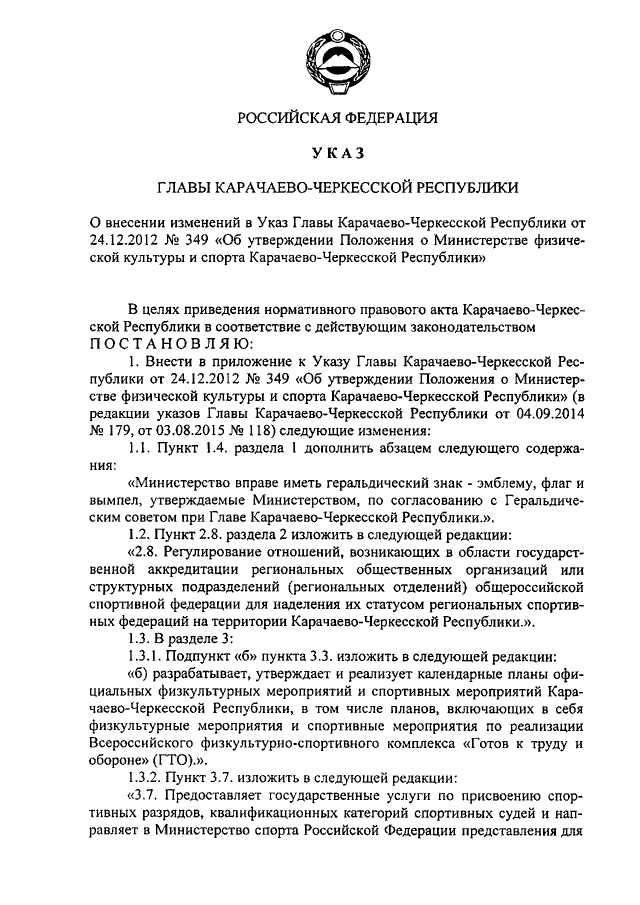 РОССИЙСКАЯ ФЕДЕРАЦИЯ

УКАЗ

ГЛАВЫ КАРАЧАЕВО-ЧЕРКЕССКОЙ РЕСПУБЛИКИ

О внесении изменений в Указ Главы Карачаево-Черкесской Республики от 24.12.2012 № 349 «Об утверждении Положения о Министерстве физической культуры и спорта Карачаево-Черкесской Республики»

В целях приведения нормативного правового акта Карачаево-Черкесской Республики в соответствие с действующим законодательством
ПОСТАНОВЛЯЮ:

1. Внести в приложение к Указу Главы Карачаево-Черкесской Республики от 24.12.2012 № 349 «Об утверждении Положения о Министерстве физической культуры и спорта Карачаево-Черкесской Республики» (в редакции указов Главы Карачаево-Черкесской Республики от 04.09.2014 № 179, от 03.08.2015 № 118) следующие изменения:

1.1. Пункт 1.4. раздела 1 дополнить абзацем следующего содержания:

«Министерство вправе иметь геральдический знак - эмблему, флаг и вымпел, утверждаемые Министерством, по согласованию с Геральдическим советом при Главе Карачаево-Черкесской Республики.».

1.2. Пункт 2.8. раздела 2 изложить в следующей редакции:

«2.8. Регулирование отношений, возникающих в области государственной аккредитации региональных общественных организаций или структурных подразделений (региональных отделений) общероссийской спортивной федерации для наделения их статусом региональных спортивных федераций на территории Карачаево-Черкесской Республики.».

1.3. В разделе 3:

1.3.1. Подпункт «б» пункта 3.3. изложить в следующей редакции:

«б) разрабатывает, утверждает и реализует календарные планы официальных физкультурных мероприятий и спортивных мероприятий Карачаево-Черкесской Республики, в том числе планов, включающих в себя физкультурные мероприятия и спортивные мероприятия по реализации Всероссийского физкультурно-спортивного комплекса «Готов к труду и обороне» (ГТО).».

1.3.2. Пункт 3.7. изложить в следующей редакции:

«3.7. Предоставляет государственные услуги по присвоению спортивных разрядов, квалификационных категорий спортивных судей и направляет в Министерство спорта Российской Федерации представления для